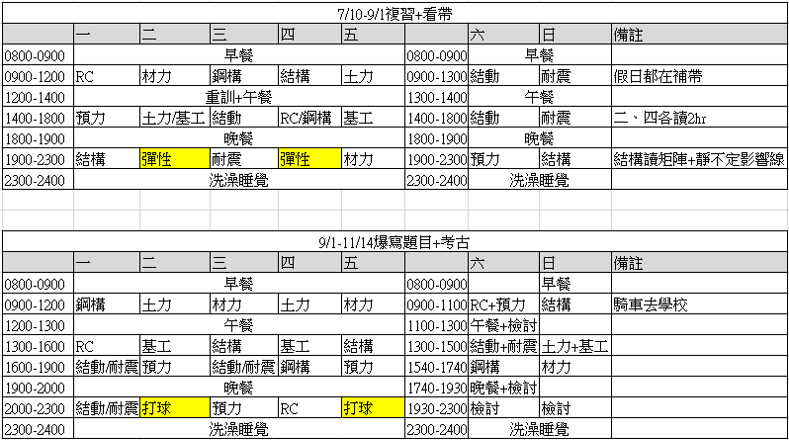 7/10-9/1複習+看帶

| | 一 | 二 | 三 | 四 | 五 | | 六 | 日 | 備註 |
|---|---|---|---|---|---|---|---|---|---|
| 0800-0900 | 早餐 | | | | | 0800-0900 | 早餐 | | |
| 0900-1200 | RC | 材力 | 鋼構 | 結構 | 土力 | 0900-1300 | 結動 | 耐震 | 假日都在補帶 |
| 1200-1400 | 重訓+午餐 | | | | | 1300-1400 | 午餐 | | |
| 1400-1800 | 預力 | 土力/基工 | 結動 | RC/鋼構 | 基工 | 1400-1800 | 結動 | 耐震 | 二、四各讀2hr |
| 1800-1900 | 晚餐 | | | | | 1800-1900 | 晚餐 | | |
| 1900-2300 | 結構 | 彈性 | 耐震 | 彈性 | 材力 | 1900-2300 | 預力 | 結構 | 結構讀矩陣+靜不定影響線 |
| 2300-2400 | 洗澡睡覺 | | | | | 2300-2400 | 洗澡睡覺 | | |

9/1-11/14爆寫題目+考古

| | 一 | 二 | 三 | 四 | 五 | | 六 | 日 | 備註 |
|---|---|---|---|---|---|---|---|---|---|
| 0800-0900 | 早餐 | | | | | 0800-0900 | | 早餐 | |
| 0900-1200 | 鋼構 | 土力 | 材力 | 土力 | 材力 | 0900-1100 | RC+預力 | 結構 | 騎車去學校 |
| 1200-1300 | 午餐 | | | | | 1100-1300 | 午餐+檢討 | | |
| 1300-1600 | RC | 基工 | 結構 | 基工 | 結構 | 1300-1500 | 結動+耐震 | 土力+基工 | |
| 1600-1900 | 結動/耐震 | 預力 | 結動/耐震 | 鋼構 | 預力 | 1540-1740 | 鋼構 | 材力 | |
| 1900-2000 | 晚餐 | | | | | 1740-1930 | 晚餐+檢討 | | |
| 2000-2300 | 結動/耐震 | 打球 | 預力 | RC | 打球 | 1930-2300 | 檢討 | 檢討 | |
| 2300-2400 | 洗澡睡覺 | | | | | 2300-2400 | 洗澡睡覺 | | |